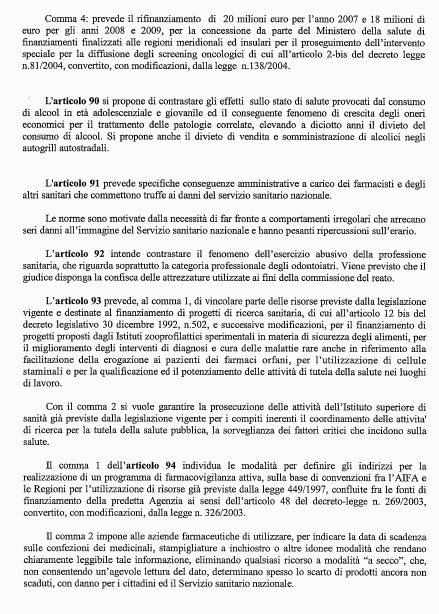 Comma 4: prevede il rifinanziamento di 20 milioni euro per l'anno 2007 e 18 milioni di euro per gli anni 2008 e 2009, per la concessione da parte del Ministero della salute di finanziamenti finalizzati alle regioni meridionali ed insulari per il proseguimento dell'intervento speciale per la diffusione degli screening oncologici di cui all'articolo 2-bis del decreto legge n.81/2004, convertito, con modificazioni, dalla legge n.138/2004.

L'articolo 90 si propone di contrastare gli effetti sullo stato di salute provocati dal consumo di alcool in età adolescenziale e giovanile ed il conseguente fenomeno di crescita degli oneri economici per il trattamento delle patologie correlate, elevando a diciotto anni il divieto del consumo di alcool. Si propone anche il divieto di vendita e somministrazione di alcolici negli autogrill autostradali.

L'articolo 91 prevede specifiche conseguenze amministrative a carico dei farmacisti e degli altri sanitari che commettono truffe ai danni del servizio sanitario nazionale.

Le norme sono motivate dalla necessità di far fronte a comportamenti irregolari che arrecano seri danni all'immagine del Servizio sanitario nazionale e hanno pesanti ripercussioni sull'erario.

L'articolo 92 intende contrastare il fenomeno dell'esercizio abusivo della professione sanitaria, che riguarda soprattutto la categoria professionale degli odontoiatri. Viene previsto che il giudice disponga la confisca delle attrezzature utilizzate ai fini della commissione del reato.

L'articolo 93 prevede, al comma 1, di vincolare parte delle risorse previste dalla legislazione vigente e destinate al finanziamento di progetti di ricerca sanitaria, di cui all'articolo 12 bis del decreto legislativo 30 dicembre 1992, n.502, e successive modificazioni, per il finanziamento di progetti proposti dagli Istituti zooprofilattici sperimentali in materia di sicurezza degli alimenti, per il miglioramento degli interventi di diagnosi e cura delle malattie rare anche in riferimento alla facilitazione della erogazione ai pazienti dei farmaci orfani, per l'utilizzazione di cellule staminali e per la qualificazione ed il potenziamento delle attività di tutela della salute nei luoghi di lavoro.

Con il comma 2 si vuole garantire la prosecuzione delle attività dell'Istituto superiore di sanità già previste dalla legislazione vigente per i compiti inerenti il coordinamento delle attivita' di ricerca per la tutela della salute pubblica, la sorveglianza dei fattori critici che incidono sulla salute.

Il comma 1 dell'articolo 94 individua le modalità per definire gli indirizzi per la realizzazione di un programma di farmacovigilanza attiva, sulla base di convenzioni fra l'AIFA e le Regioni per l'utilizzazione di risorse già previste dalla legge 449/1997, confluite fra le fonti di finanziamento della predetta Agenzia ai sensi dell'articolo 48 del decreto-legge n. 269/2003, convertito, con modificazioni, dalla legge n. 326/2003.

Il comma 2 impone alle aziende farmaceutiche di utilizzare, per indicare la data di scadenza sulle confezioni dei medicinali, stampigliature a inchiostro o altre idonee modalità che rendano chiaramente leggibile tale informazione, eliminando qualsiasi ricorso a modalità "a secco", che, non consentendo un'agevole lettura del dato, determinano spesso lo scarto di prodotti ancora non scaduti, con danno per i cittadini ed il Servizio sanitario nazionale.